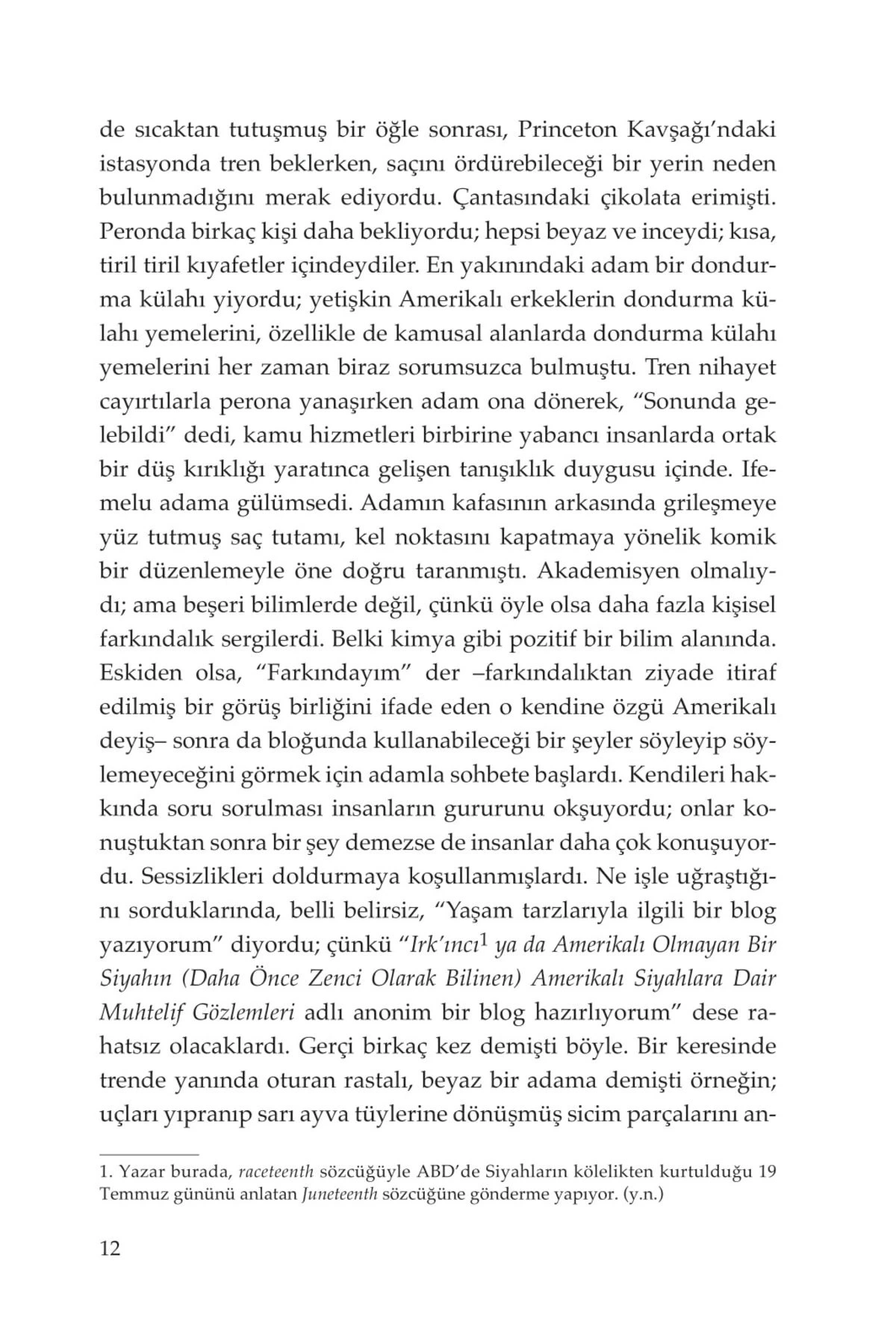 de sıcaktan tutuşmuş bir öğle sonrası, Princeton Kavşağı'ndaki istasyonda tren beklerken, saçını ördürebileceği bir yerin neden bulunmadığını merak ediyordu. Çantasındaki çikolata erimişti. Peronda birkaç kişi daha bekliyordu; hepsi beyaz ve inceydi; kısa, tiril tiril kıyafetler içindeydiler. En yakınındaki adam bir dondurma külahı yiyordu; yetişkin Amerikalı erkeklerin dondurma külahı yemelerini, özellikle de kamusal alanlarda dondurma külahı yemelerini her zaman biraz sorumsuzca bulmuştu. Tren nihayet cayırtılarla perona yanaşırken adam ona dönerek, "Sonunda gelebildi" dedi, kamu hizmetleri birbirine yabancı insanlarda ortak bir düş kırıklığı yaratınca gelişen tanışıklık duygusu içinde. Ifemelu adama gülümsedi. Adamın kafasının arkasında grileşmeye yüz tutmuş saç tutamı, kel noktasını kapatmaya yönelik komik bir düzenlemeyle öne doğru taranmıştı. Akademisyen olmalıydı; ama beşeri bilimlerde değil, çünkü öyle olsa daha fazla kişisel farkındalık sergilerdi. Belki kimya gibi pozitif bir bilim alanında. Eskiden olsa, "Farkındayım" der –farkındalıktan ziyade itiraf edilmiş bir görüş birliğini ifade eden o kendine özgü Amerikalı deyiş– sonra da bloğunda kullanabileceği bir şeyler söyleyip söylemeyeceğini görmek için adamla sohbete başlardı. Kendileri hakkında soru sorulması insanların gururunu okşuyordu; onlar konuştuktan sonra bir şey demezse de insanlar daha çok konuşuyordu. Sessizlikleri doldurmaya koşullanmışlardı. Ne işle uğraştığını sorduklarında, belli belirsiz, "Yaşam tarzlarıyla ilgili bir blog yazıyorum" diyordu; çünkü "Irk'ıncı$^{1}$ ya da Amerikalı Olmayan Bir Siyahın (Daha Önce Zenci Olarak Bilinen) Amerikalı Siyahlara Dair Muhtelif Gözlemleri adlı anonim bir blog hazırlıyorum" dese rahatsız olacaklardı. Gerçi birkaç kez demişti böyle. Bir keresinde trende yanında oturan rastalı, beyaz bir adama demişti örneğin; uçları yıpranıp sarı ayva tüylerine dönüşmüş sicim parçalarını an-

1. Yazar burada, raceteenth sözcüğüyle ABD'de Siyahların kölelikten kurtulduğu 19 Temmuz gününü anlatan Juneteenth sözcüğüne gönderme yapıyor. (y.n.)

12